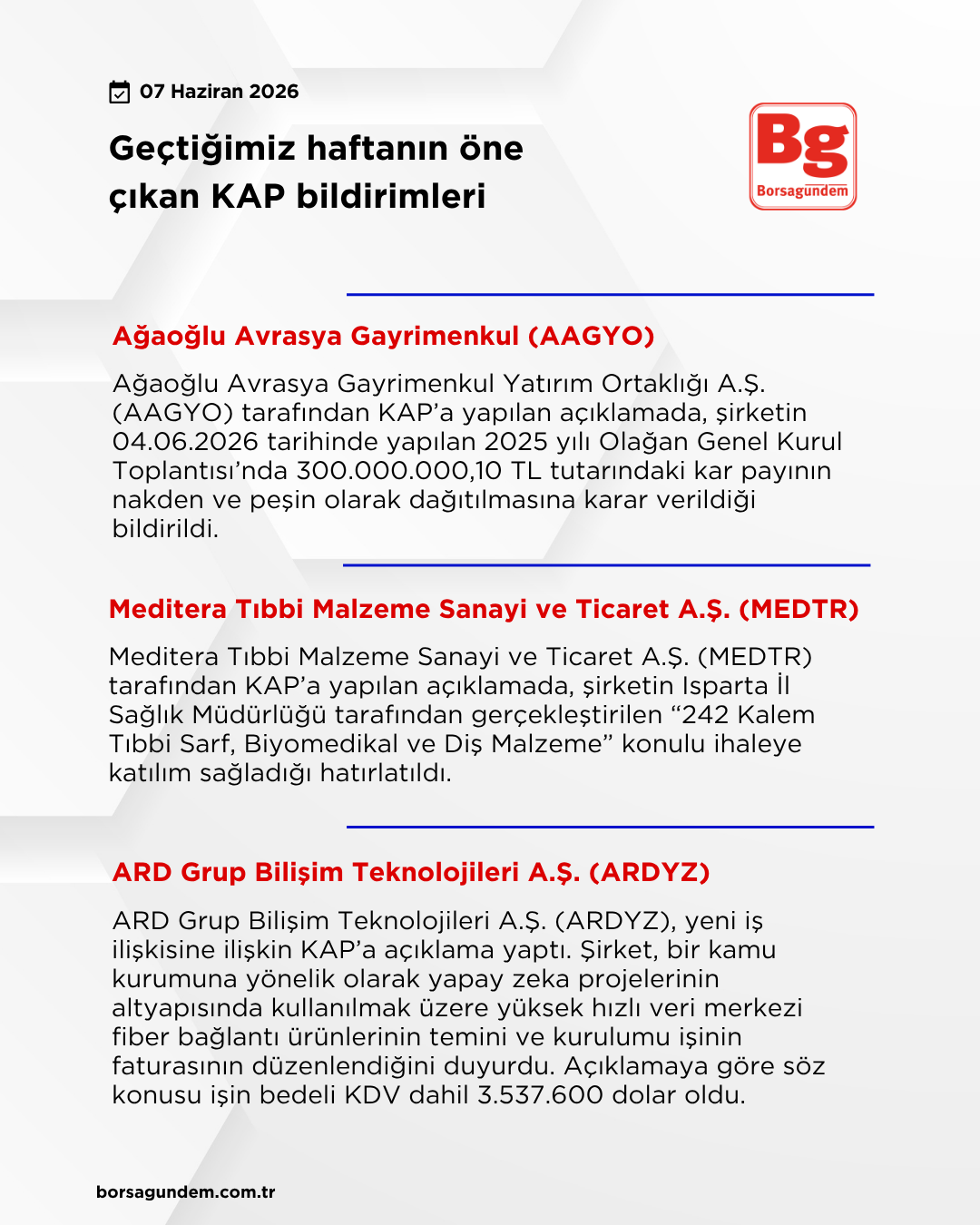 07 Haziran 2026

Geçtiğimiz haftanın öne çıkan KAP bildirimleri

Bg
Borsagündem

Ağaoğlu Avrasya Gayrimenkul (AAGYO)

Ağaoğlu Avrasya Gayrimenkul Yatırım Ortaklığı A.Ş. (AAGYO) tarafından KAP'a yapılan açıklamada, şirketin 04.06.2026 tarihinde yapılan 2025 yılı Olağan Genel Kurul Toplantısı'nda 300.000.000,10 TL tutarındaki kar payının nakden ve peşin olarak dağıtılmasına karar verildiği bildirildi.

Meditera Tıbbi Malzeme Sanayi ve Ticaret A.Ş. (MEDTR)

Meditera Tıbbi Malzeme Sanayi ve Ticaret A.Ş. (MEDTR) tarafından KAP'a yapılan açıklamada, şirketin Isparta İl Sağlık Müdürlüğü tarafından gerçekleştirilen "242 Kalem Tıbbi Sarf, Biyomedikal ve Diş Malzeme" konulu ihaleye katılım sağladığı hatırlatıldı.

ARD Grup Bilişim Teknolojileri A.Ş. (ARDYZ)

ARD Grup Bilişim Teknolojileri A.Ş. (ARDYZ), yeni iş ilişkisine ilişkin KAP'a açıklama yaptı. Şirket, bir kamu kurumuna yönelik olarak yapay zeka projelerinin altyapısında kullanılmak üzere yüksek hızlı veri merkezi fiber bağlantı ürünlerinin temini ve kurulumu işinin faturasının düzenlendiğini duyurdu. Açıklamaya göre söz konusu işin bedeli KDV dahil 3.537.600 dolar oldu.

borsagundem.com.tr